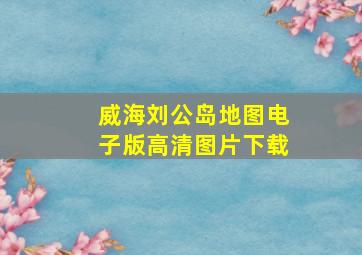 威海刘公岛地图电子版高清图片下载